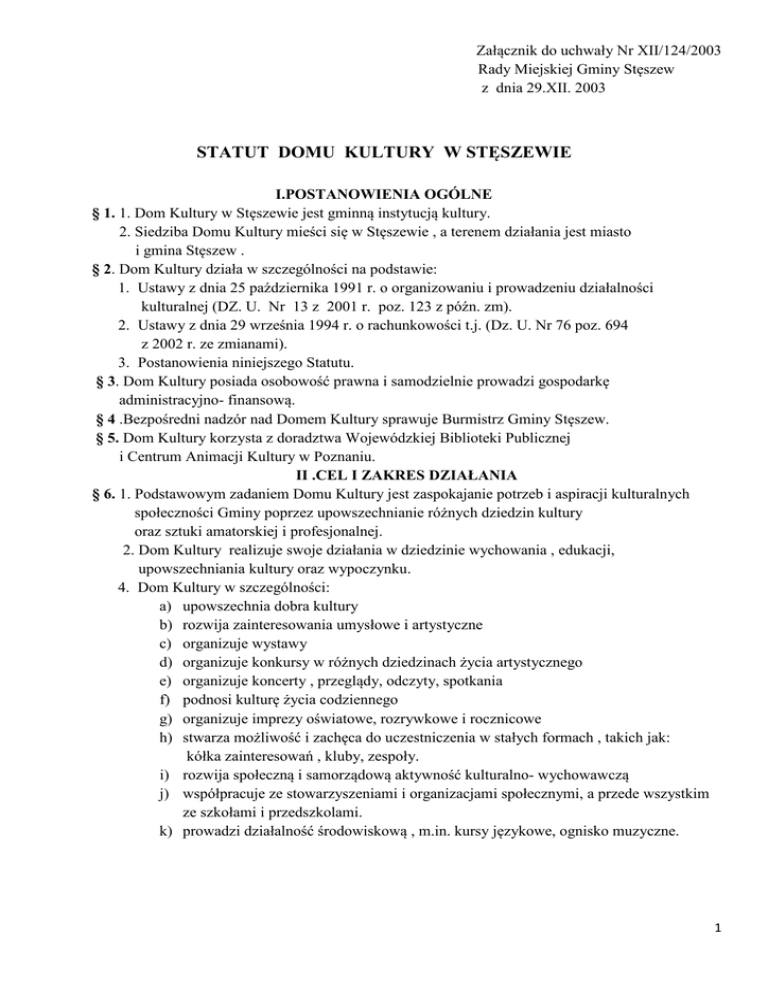 Załącznik do uchwały Nr XII/124/2003
Rady Miejskiej Gminy Stęszew
z dnia 29.XII. 2003

STATUT DOMU KULTURY W STĘSZEWIE

I.POSTANOWIENIA OGÓLNE

§ 1. 1. Dom Kultury w Stęszewie jest gminną instytucją kultury.
2. Siedziba Domu Kultury mieści się w Stęszewie , a terenem działania jest miasto i gmina Stęszew .

§ 2. Dom Kultury działa w szczególności na podstawie:
1. Ustawy z dnia 25 października 1991 r. o organizowaniu i prowadzeniu działalności kulturalnej (DZ. U. Nr 13 z 2001 r. poz. 123 z późn. zm).
2. Ustawy z dnia 29 września 1994 r. o rachunkowości t.j. (Dz. U. Nr 76 poz. 694 z 2002 r. ze zmianami).
3. Postanowienia niniejszego Statutu.

§ 3. Dom Kultury posiada osobowość prawna i samodzielnie prowadzi gospodarkę administracyjno- finansową.

§ 4 .Bezpośredni nadzór nad Domem Kultury sprawuje Burmistrz Gminy Stęszew.

§ 5. Dom Kultury korzysta z doradztwa Wojewódzkiej Biblioteki Publicznej i Centrum Animacji Kultury w Poznaniu.

II .CEL I ZAKRES DZIAŁANIA

§ 6. 1. Podstawowym zadaniem Domu Kultury jest zaspokajanie potrzeb i aspiracji kulturalnych społeczności Gminy poprzez upowszechnianie różnych dziedzin kultury oraz sztuki amatorskiej i profesjonalnej.
2. Dom Kultury realizuje swoje działania w dziedzinie wychowania , edukacji, upowszechniania kultury oraz wypoczynku.
4. Dom Kultury w szczególności:
a) upowszechnia dobra kultury
b) rozwija zainteresowania umysłowe i artystyczne
c) organizuje wystawy
d) organizuje konkursy w różnych dziedzinach życia artystycznego
e) organizuje koncerty , przeglądy, odczyty, spotkania
f) podnosi kulturę życia codziennego
g) organizuje imprezy oświatowe, rozrywkowe i rocznicowe
h) stwarza możliwość i zachęca do uczestniczenia w stałych formach , takich jak: kółka zainteresowań , kluby, zespoły.
i) rozwija społeczną i samorządową aktywność kulturalno- wychowawczą
j) współpracuje ze stowarzyszeniami i organizacjami społecznymi, a przede wszystkim ze szkołami i przedszkolami.
k) prowadzi działalność środowiskową , m.in. kursy językowe, ognisko muzyczne.

1